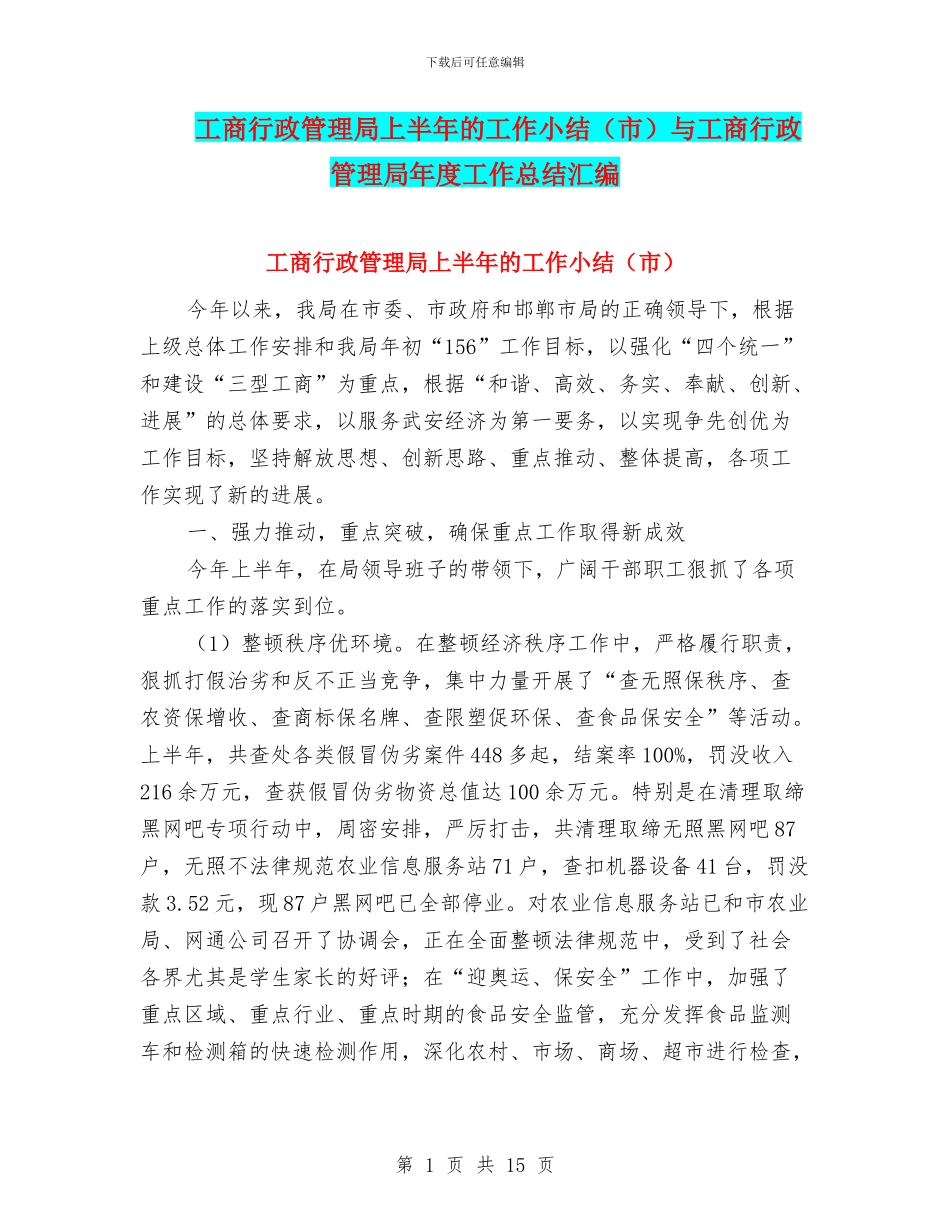 下载后可任意编辑

工商行政管理局上半年的工作小结（市）与工商行政管理局年度工作总结汇编

工商行政管理局上半年的工作小结（市）

今年以来，我局在市委、市政府和邯郸市局的正确领导下，根据上级总体工作安排和我局年初“156”工作目标，以强化“四个统一”和建设“三型工商”为重点，根据“和谐、高效、务实、奉献、创新、进展”的总体要求，以服务武安经济为第一要务，以实现争先创优为工作目标，坚持解放思想、创新思路、重点推动、整体提高，各项工作实现了新的进展。

一、强力推动，重点突破，确保重点工作取得新成效

今年上半年，在局领导班子的带领下，广阔干部职工狠抓了各项重点工作的落实到位。

（1）整顿秩序优环境。在整顿经济秩序工作中，严格履行职责，狠抓打假治劣和反不正当竞争，集中力量开展了“查无照保秩序、查农资保增收、查商标保名牌、查限塑促环保、查食品保安全”等活动。上半年，共查处各类假冒伪劣案件448多起，结案率100%，罚没收入216余万元，查获假冒伪劣物资总值达100余万元。特别是在清理取缔黑网吧专项行动中，周密安排，严厉打击，共清理取缔无照黑网吧87户，无照不法律规范农业信息服务站71户，查扣机器设备41台，罚没款3.52元，现87户黑网吧已全部停业。对农业信息服务站已和市农业局、网通公司召开了协调会，正在全面整顿法律规范中，受到了社会各界尤其是学生家长的好评；在“迎奥运、保安全”工作中，加强了重点区域、重点行业、重点时期的食品安全监管，充分发挥食品监测车和检测箱的快速检测作用，深化农村、市场、商场、超市进行检查，

第 1 页 共 15 页